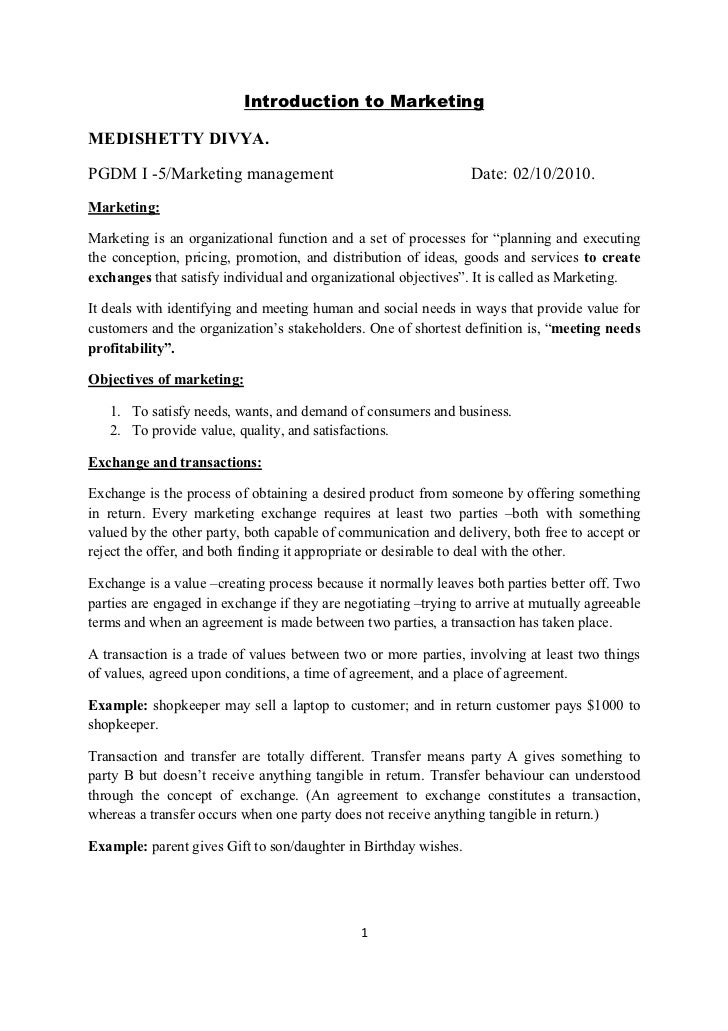 Introduction to Marketing

MEDISHETTY DIVYA.

PGDM I -5/Marketing management Date: 02/10/2010.

Marketing:

Marketing is an organizational function and a set of processes for “planning and executing the conception, pricing, promotion, and distribution of ideas, goods and services to create exchanges that satisfy individual and organizational objectives”. It is called as Marketing.

It deals with identifying and meeting human and social needs in ways that provide value for customers and the organization’s stakeholders. One of shortest definition is, “meeting needs profitability”.

Objectives of marketing:

1. To satisfy needs, wants, and demand of consumers and business.
2. To provide value, quality, and satisfactions.

Exchange and transactions:

Exchange is the process of obtaining a desired product from someone by offering something in return. Every marketing exchange requires at least two parties –both with something valued by the other party, both capable of communication and delivery, both free to accept or reject the offer, and both finding it appropriate or desirable to deal with the other.

Exchange is a value –creating process because it normally leaves both parties better off. Two parties are engaged in exchange if they are negotiating –trying to arrive at mutually agreeable terms and when an agreement is made between two parties, a transaction has taken place.

A transaction is a trade of values between two or more parties, involving at least two things of values, agreed upon conditions, a time of agreement, and a place of agreement.

Example: shopkeeper may sell a laptop to customer; and in return customer pays $1000 to shopkeeper.

Transaction and transfer are totally different. Transfer means party A gives something to party B but doesn’t receive anything tangible in return. Transfer behaviour can understood through the concept of exchange. (An agreement to exchange constitutes a transaction, whereas a transfer occurs when one party does not receive anything tangible in return.)

Example: parent gives Gift to son/daughter in Birthday wishes.

1